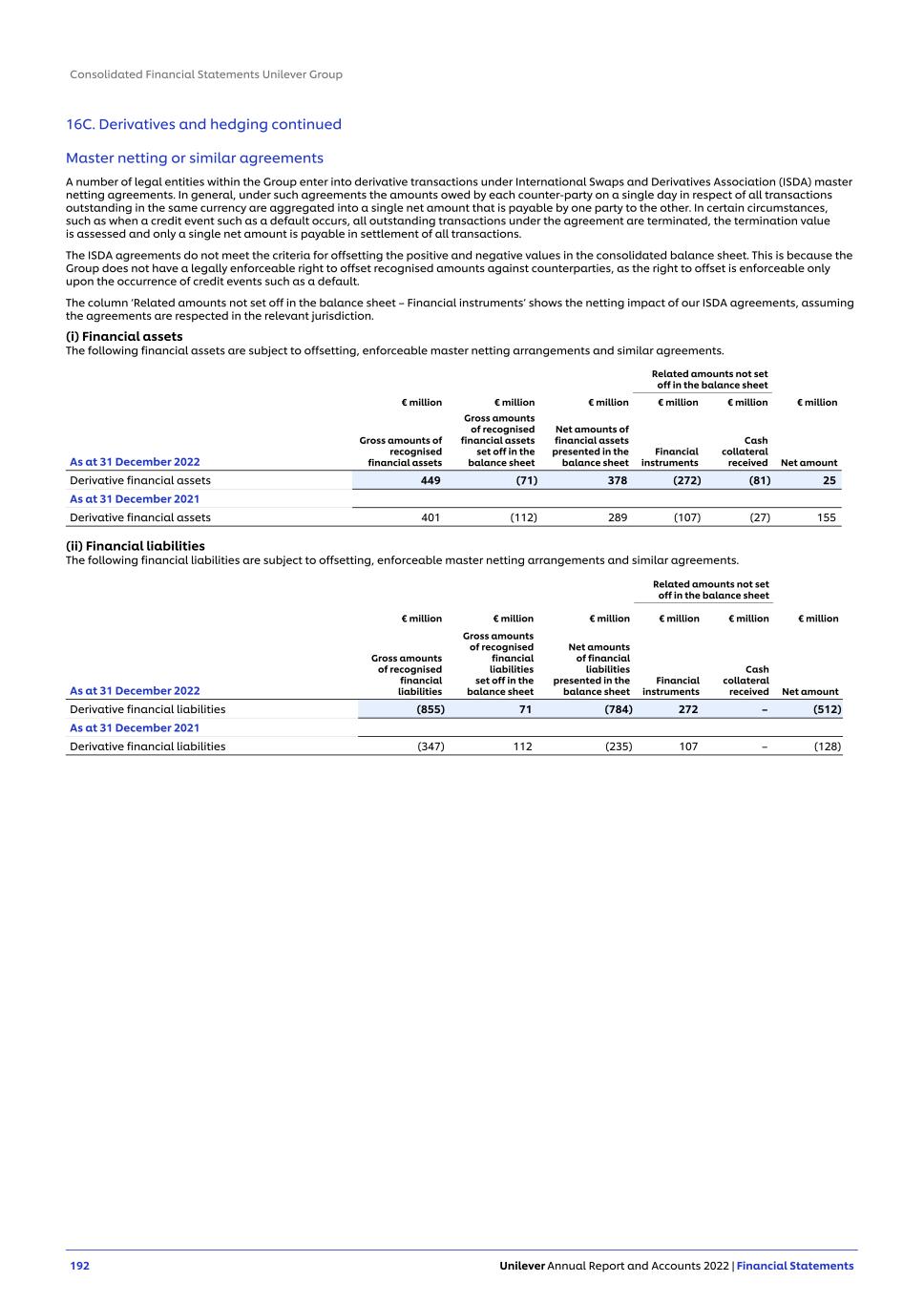 Consolidated Financial Statements Unilever Group

16C. Derivatives and hedging continued

Master netting or similar agreements

A number of legal entities within the Group enter into derivative transactions under International Swaps and Derivatives Association (ISDA) master netting agreements. In general, under such agreements the amounts owed by each counter-party on a single day in respect of all transactions outstanding in the same currency are aggregated into a single net amount that is payable by one party to the other. In certain circumstances, such as when a credit event such as a default occurs, all outstanding transactions under the agreement are terminated, the termination value is assessed and only a single net amount is payable in settlement of all transactions.

The ISDA agreements do not meet the criteria for offsetting the positive and negative values in the consolidated balance sheet. This is because the Group does not have a legally enforceable right to offset recognised amounts against counterparties, as the right to offset is enforceable only upon the occurrence of credit events such as a default.

The column 'Related amounts not set off in the balance sheet – Financial instruments' shows the netting impact of our ISDA agreements, assuming the agreements are respected in the relevant jurisdiction.

(i) Financial assets
The following financial assets are subject to offsetting, enforceable master netting arrangements and similar agreements.

| | | | | Related amounts not set off in the balance sheet | | |
|---|---|---|---|---|---|---|
| | € million | € million | € million | € million | € million | € million |
| As at 31 December 2022 | Gross amounts of recognised financial assets | Gross amounts of recognised financial assets set off in the balance sheet | Net amounts of financial assets presented in the balance sheet | Financial instruments | Cash collateral received | Net amount |
| Derivative financial assets | 449 | (71) | 378 | (272) | (81) | 25 |
| As at 31 December 2021 | | | | | | |
| Derivative financial assets | 401 | (112) | 289 | (107) | (27) | 155 |

(ii) Financial liabilities
The following financial liabilities are subject to offsetting, enforceable master netting arrangements and similar agreements.

| | | | | Related amounts not set off in the balance sheet | | |
|---|---|---|---|---|---|---|
| | € million | € million | € million | € million | € million | € million |
| As at 31 December 2022 | Gross amounts of recognised financial liabilities | Gross amounts of recognised financial liabilities set off in the balance sheet | Net amounts of financial liabilities presented in the balance sheet | Financial instruments | Cash collateral received | Net amount |
| Derivative financial liabilities | (855) | 71 | (784) | 272 | – | (512) |
| As at 31 December 2021 | | | | | | |
| Derivative financial liabilities | (347) | 112 | (235) | 107 | – | (128) |

192 Unilever Annual Report and Accounts 2022 | Financial Statements